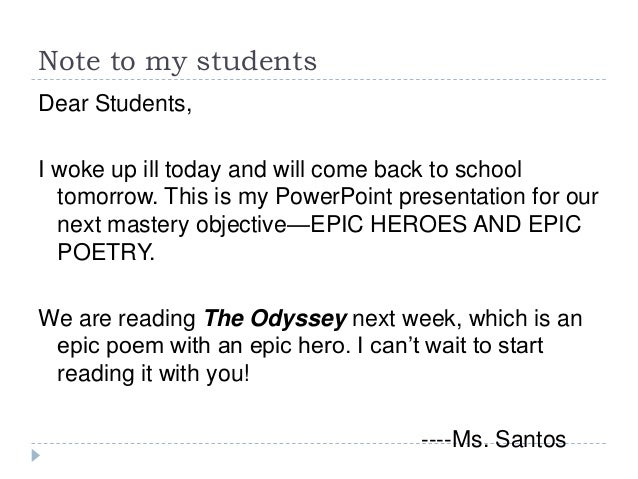 Note to my students

Dear Students,

I woke up ill today and will come back to school tomorrow. This is my PowerPoint presentation for our next mastery objective—EPIC HEROES AND EPIC POETRY.

We are reading The Odyssey next week, which is an epic poem with an epic hero. I can't wait to start reading it with you!

----Ms. Santos